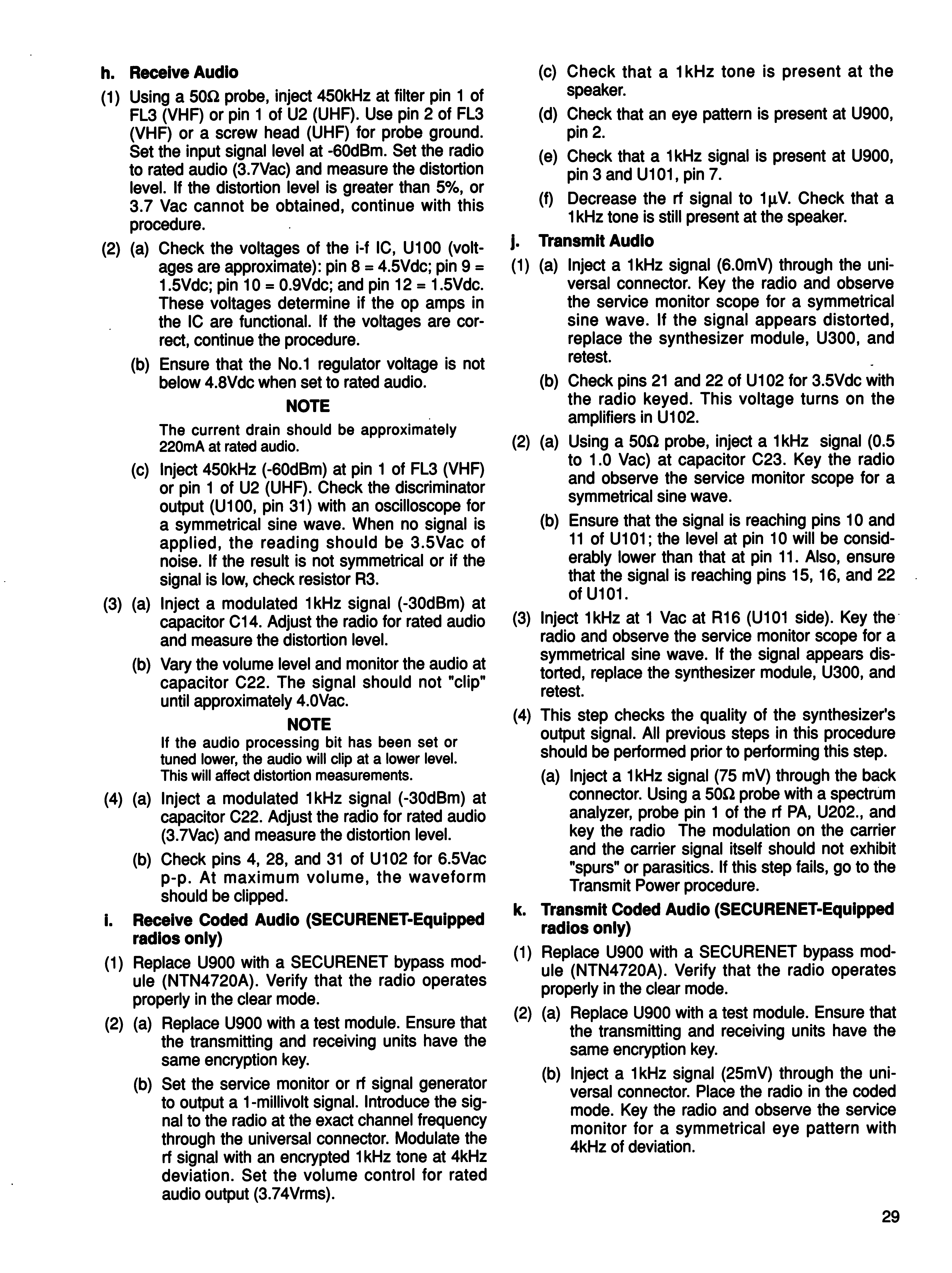 h. Receive Audio

(1) Using a 50Ω probe, inject 450kHz at filter pin 1 of FL3 (VHF) or pin 1 of U2 (UHF). Use pin 2 of FL3 (VHF) or a screw head (UHF) for probe ground. Set the input signal level at -60dBm. Set the radio to rated audio (3.7Vac) and measure the distortion level. If the distortion level is greater than 5%, or 3.7 Vac cannot be obtained, continue with this procedure.

(2) (a) Check the voltages of the i-f IC, U100 (voltages are approximate): pin 8 = 4.5Vdc; pin 9 = 1.5Vdc; pin 10 = 0.9Vdc; and pin 12 = 1.5Vdc. These voltages determine if the op amps in the IC are functional. If the voltages are correct, continue the procedure.

(b) Ensure that the No.1 regulator voltage is not below 4.8Vdc when set to rated audio.

NOTE

The current drain should be approximately 220mA at rated audio.

(c) Inject 450kHz (-60dBm) at pin 1 of FL3 (VHF) or pin 1 of U2 (UHF). Check the discriminator output (U100, pin 31) with an oscilloscope for a symmetrical sine wave. When no signal is applied, the reading should be 3.5Vac of noise. If the result is not symmetrical or if the signal is low, check resistor R3.

(3) (a) Inject a modulated 1kHz signal (-30dBm) at capacitor C14. Adjust the radio for rated audio and measure the distortion level.

(b) Vary the volume level and monitor the audio at capacitor C22. The signal should not "clip" until approximately 4.0Vac.

NOTE

If the audio processing bit has been set or tuned lower, the audio will clip at a lower level. This will affect distortion measurements.

(4) (a) Inject a modulated 1kHz signal (-30dBm) at capacitor C22. Adjust the radio for rated audio (3.7Vac) and measure the distortion level.

(b) Check pins 4, 28, and 31 of U102 for 6.5Vac p-p. At maximum volume, the waveform should be clipped.

i. Receive Coded Audio (SECURENET-Equipped radios only)

(1) Replace U900 with a SECURENET bypass module (NTN4720A). Verify that the radio operates properly in the clear mode.

(2) (a) Replace U900 with a test module. Ensure that the transmitting and receiving units have the same encryption key.

(b) Set the service monitor or rf signal generator to output a 1-millivolt signal. Introduce the signal to the radio at the exact channel frequency through the universal connector. Modulate the rf signal with an encrypted 1kHz tone at 4kHz deviation. Set the volume control for rated audio output (3.74Vrms).

(c) Check that a 1kHz tone is present at the speaker.

(d) Check that an eye pattern is present at U900, pin 2.

(e) Check that a 1kHz signal is present at U900, pin 3 and U101, pin 7.

(f) Decrease the rf signal to 1μV. Check that a 1kHz tone is still present at the speaker.

j. Transmit Audio

(1) (a) Inject a 1kHz signal (6.0mV) through the universal connector. Key the radio and observe the service monitor scope for a symmetrical sine wave. If the signal appears distorted, replace the synthesizer module, U300, and retest.

(b) Check pins 21 and 22 of U102 for 3.5Vdc with the radio keyed. This voltage turns on the amplifiers in U102.

(2) (a) Using a 50Ω probe, inject a 1kHz signal (0.5 to 1.0 Vac) at capacitor C23. Key the radio and observe the service monitor scope for a symmetrical sine wave.

(b) Ensure that the signal is reaching pins 10 and 11 of U101; the level at pin 10 will be considerably lower than that at pin 11. Also, ensure that the signal is reaching pins 15, 16, and 22 of U101.

(3) Inject 1kHz at 1 Vac at R16 (U101 side). Key the radio and observe the service monitor scope for a symmetrical sine wave. If the signal appears distorted, replace the synthesizer module, U300, and retest.

(4) This step checks the quality of the synthesizer's output signal. All previous steps in this procedure should be performed prior to performing this step.

(a) Inject a 1kHz signal (75 mV) through the back connector. Using a 50Ω probe with a spectrum analyzer, probe pin 1 of the rf PA, U202., and key the radio The modulation on the carrier and the carrier signal itself should not exhibit "spurs" or parasitics. If this step fails, go to the Transmit Power procedure.

k. Transmit Coded Audio (SECURENET-Equipped radios only)

(1) Replace U900 with a SECURENET bypass module (NTN4720A). Verify that the radio operates properly in the clear mode.

(2) (a) Replace U900 with a test module. Ensure that the transmitting and receiving units have the same encryption key.

(b) Inject a 1kHz signal (25mV) through the universal connector. Place the radio in the coded mode. Key the radio and observe the service monitor for a symmetrical eye pattern with 4kHz of deviation.

29